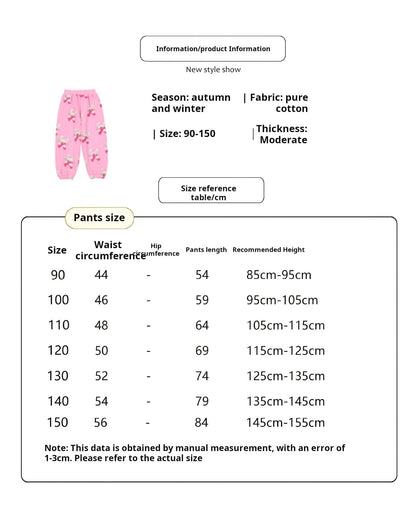 Information/product Information

New style show

Season: autumn and winter | Fabric: pure cotton

| Size: 90-150 | Thickness: Moderate

Size reference table/cm

Pants size

| Size | Waist circumference | Hip circumference | Pants length | Recommended Height |
|---|---|---|---|---|
| 90 | 44 | - | 54 | 85cm-95cm |
| 100 | 46 | - | 59 | 95cm-105cm |
| 110 | 48 | - | 64 | 105cm-115cm |
| 120 | 50 | - | 69 | 115cm-125cm |
| 130 | 52 | - | 74 | 125cm-135cm |
| 140 | 54 | - | 79 | 135cm-145cm |
| 150 | 56 | - | 84 | 145cm-155cm |

Note: This data is obtained by manual measurement, with an error of 1-3cm. Please refer to the actual size